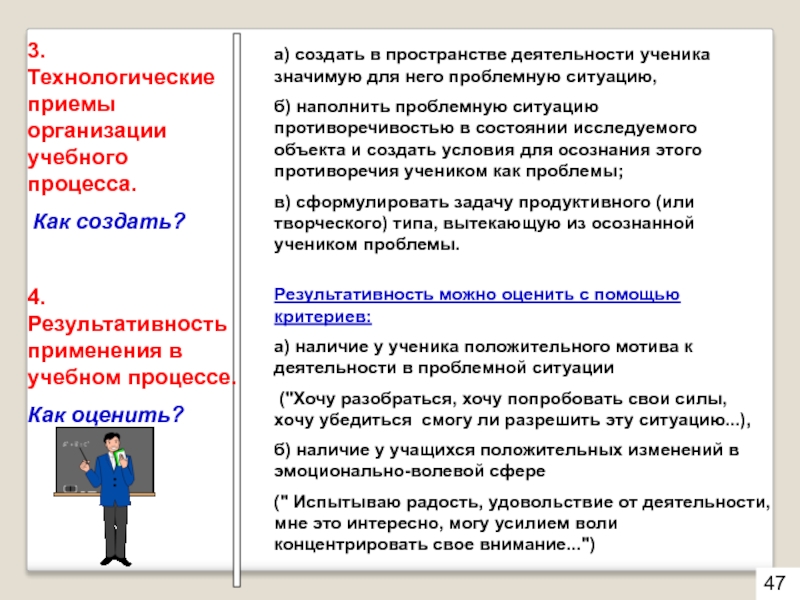 3. Технологические приемы организации учебного процесса.

Как создать?

4. Результативность применения в учебном процессе.

Как оценить?

а) создать в пространстве деятельности ученика значимую для него проблемную ситуацию,

б) наполнить проблемную ситуацию противоречивостью в состоянии исследуемого объекта и создать условия для осознания этого противоречия учеником как проблемы;

в) сформулировать задачу продуктивного (или творческого) типа, вытекающую из осознанной учеником проблемы.

Результативность можно оценить с помощью критериев:

а) наличие у ученика положительного мотива к деятельности в проблемной ситуации

("Хочу разобраться, хочу попробовать свои силы, хочу убедиться смогу ли разрешить эту ситуацию...),

б) наличие у учащихся положительных изменений в эмоционально-волевой сфере

(" Испытываю радость, удовольствие от деятельности, мне это интересно, могу усилием воли концентрировать свое внимание...")

47